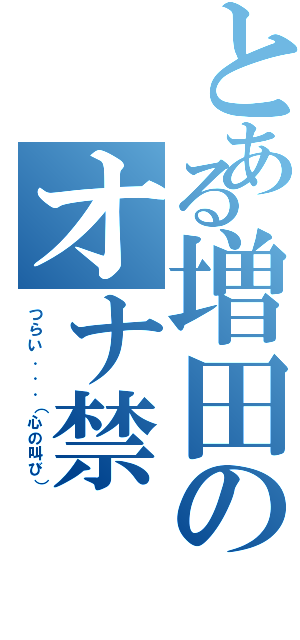 とある増田のオナ禁

つらい・・・・（心の叫び）